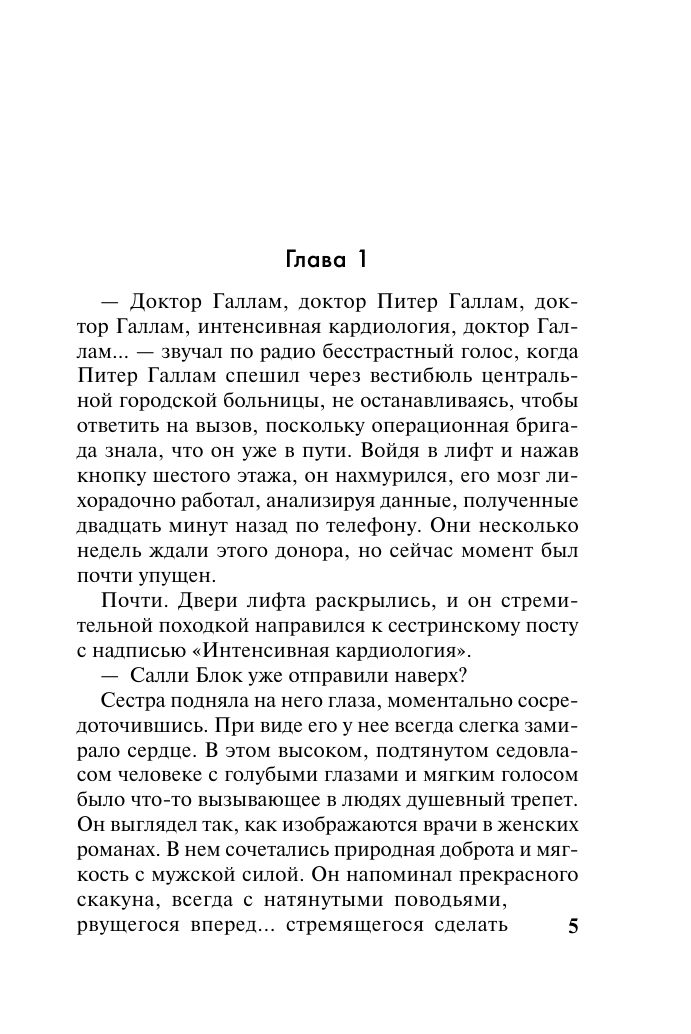 Глава 1

— Доктор Галлам, доктор Питер Галлам, доктор Галлам, интенсивная кардиология, доктор Галлам... — звучал по радио бесстрастный голос, когда Питер Галлам спешил через вестибюль центральной городской больницы, не останавливаясь, чтобы ответить на вызов, поскольку операционная бригада знала, что он уже в пути. Войдя в лифт и нажав кнопку шестого этажа, он нахмурился, его мозг лихорадочно работал, анализируя данные, полученные двадцать минут назад по телефону. Они несколько недель ждали этого донора, но сейчас момент был почти упущен.

Почти. Двери лифта раскрылись, и он стремительной походкой направился к сестринскому посту с надписью «Интенсивная кардиология».

— Салли Блок уже отправили наверх?

Сестра подняла на него глаза, моментально сосредоточившись. При виде его у нее всегда слегка замирало сердце. В этом высоком, подтянутом седовласом человеке с голубыми глазами и мягким голосом было что-то вызывающее в людях душевный трепет. Он выглядел так, как изображаются врачи в женских романах. В нем сочетались природная доброта и мягкость с мужской силой. Он напоминал прекрасного скакуна, всегда с натянутыми поводьями, рвущегося вперед... стремящегося сделать

5